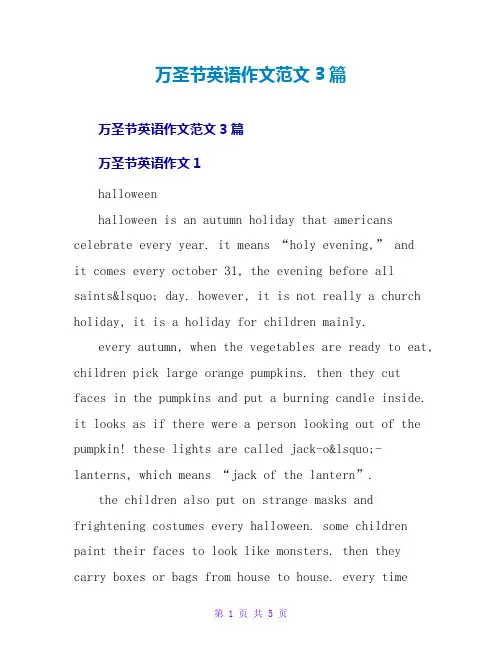 万圣节英语作文范文 3 篇

万圣节英语作文范文 3 篇

万圣节英语作文 1

halloween

halloween is an autumn holiday that americans celebrate every year. it means “holy evening,” and it comes every october 31, the evening before all saints&lsquo; day. however, it is not really a church holiday, it is a holiday for children mainly.

every autumn, when the vegetables are ready to eat, children pick large orange pumpkins. then they cut faces in the pumpkins and put a burning candle inside. it looks as if there were a person looking out of the pumpkin! these lights are called jack-o&lsquo;-lanterns, which means “jack of the lantern”.

the children also put on strange masks and frightening costumes every halloween. some children paint their faces to look like monsters. then they carry boxes or bags from house to house. every time

第 1 页 共 5 页